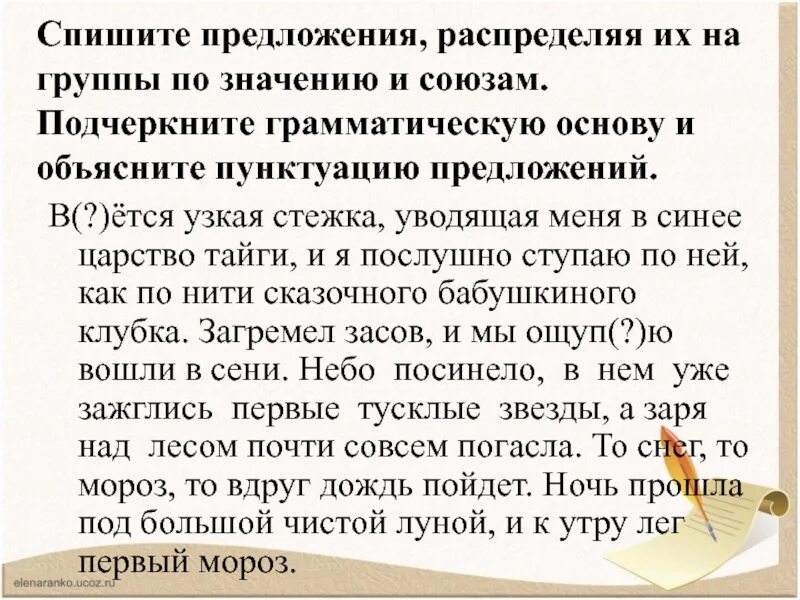 Спишите предложения, распределяя их на группы по значению и союзам. Подчеркните грамматическую основу и объясните пунктуацию предложений.

В(?)ётся узкая стежка, уводящая меня в синее царство тайги, и я послушно ступаю по ней, как по нити сказочного бабушкиного клубка. Загремел засов, и мы ощуп(?)ю вошли в сени. Небо посинело, в нем уже зажглись первые тусклые звезды, а заря над лесом почти совсем погасла. То снег, то мороз, то вдруг дождь пойдет. Ночь прошла под большой чистой луной, и к утру лег первый мороз.

elenaranko.ucoz.ru